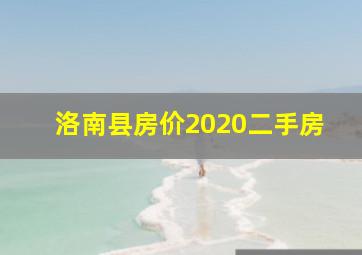 洛南县房价2020二手房